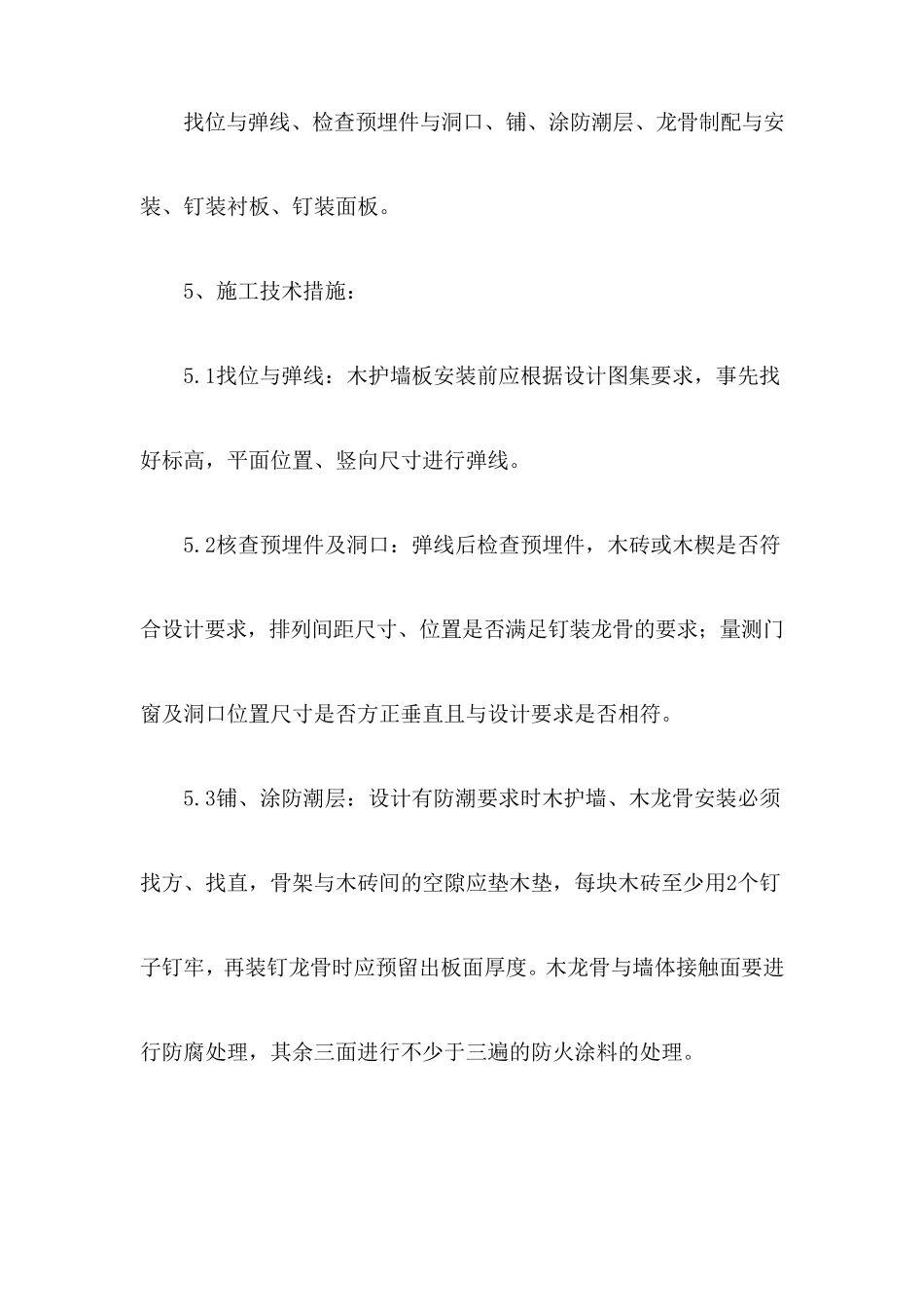 找位与弹线、检查预埋件与洞口、铺、涂防潮层、龙骨制配与安装、钉装衬板、钉装面板。

5、施工技术措施：

5.1找位与弹线：木护墙板安装前应根据设计图集要求，事先找好标高，平面位置、竖向尺寸进行弹线。

5.2核查预埋件及洞口：弹线后检查预埋件，木砖或木楔是否符合设计要求，排列间距尺寸、位置是否满足钉装龙骨的要求；量测门窗及洞口位置尺寸是否方正垂直且与设计要求是否相符。

5.3铺、涂防潮层：设计有防潮要求时木护墙、木龙骨安装必须找方、找直，骨架与木砖间的空隙应垫木垫，每块木砖至少用2个钉子钉牢，再装钉龙骨时应预留出板面厚度。木龙骨与墙体接触面要进行防腐处理，其余三面进行不少于三遍的防火涂料的处理。